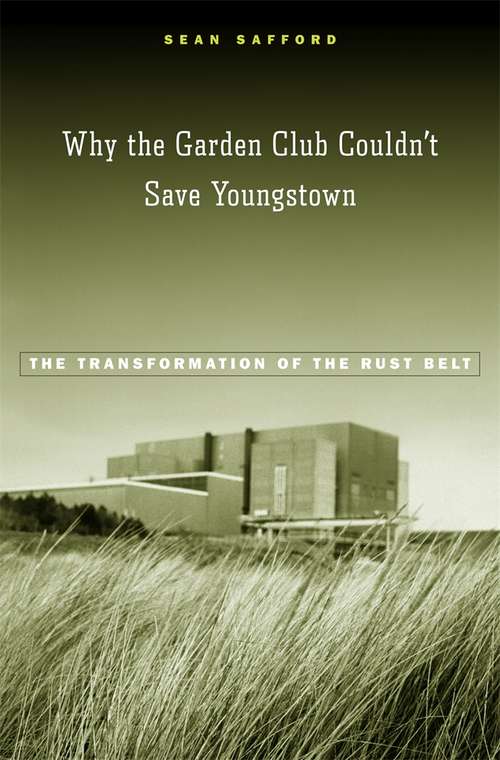 SEAN SAFFORD

Why the Garden Club Couldn't Save Youngstown

THE TRANSFORMATION OF THE RUST BELT